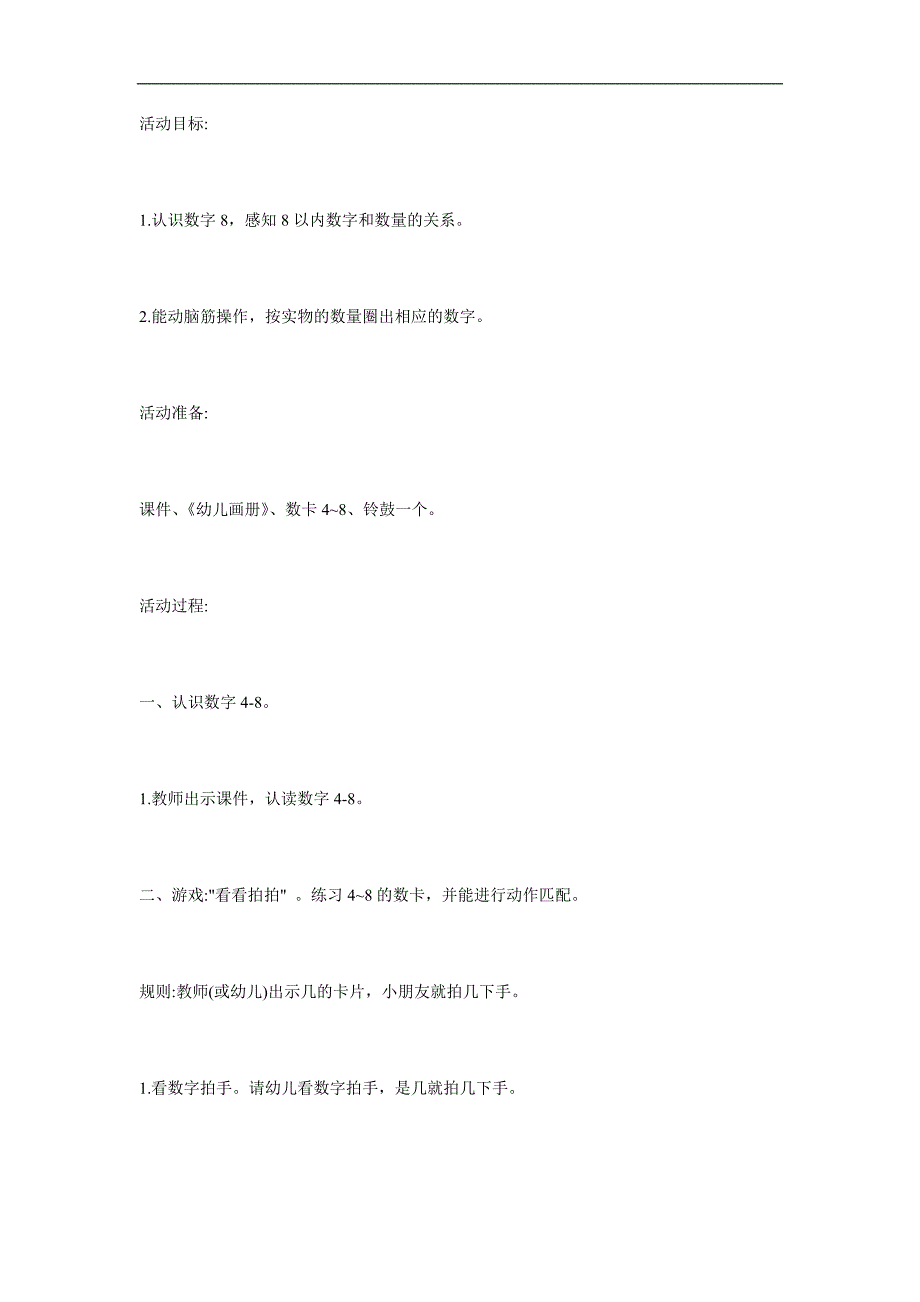 活动目标:

1.认识数字 8，感知 8 以内数字和数量的关系。

2.能动脑筋操作，按实物的数量圈出相应的数字。

活动准备:

课件、《幼儿画册》、数卡 4~8、铃鼓一个。

活动过程:

一、认识数字 4-8。

1.教师出示课件，认读数字 4-8。

二、游戏:"看看拍拍" 。练习 4~8 的数卡，并能进行动作匹配。

规则:教师(或幼儿)出示几的卡片，小朋友就拍几下手。

1.看数字拍手。请幼儿看数字拍手，是几就拍几下手。